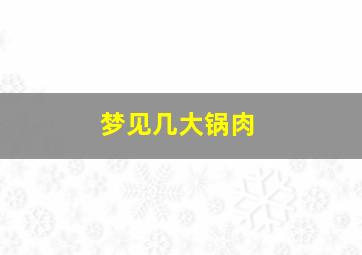 梦见几大锅肉